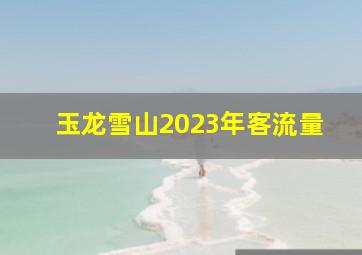 玉龙雪山2023年客流量